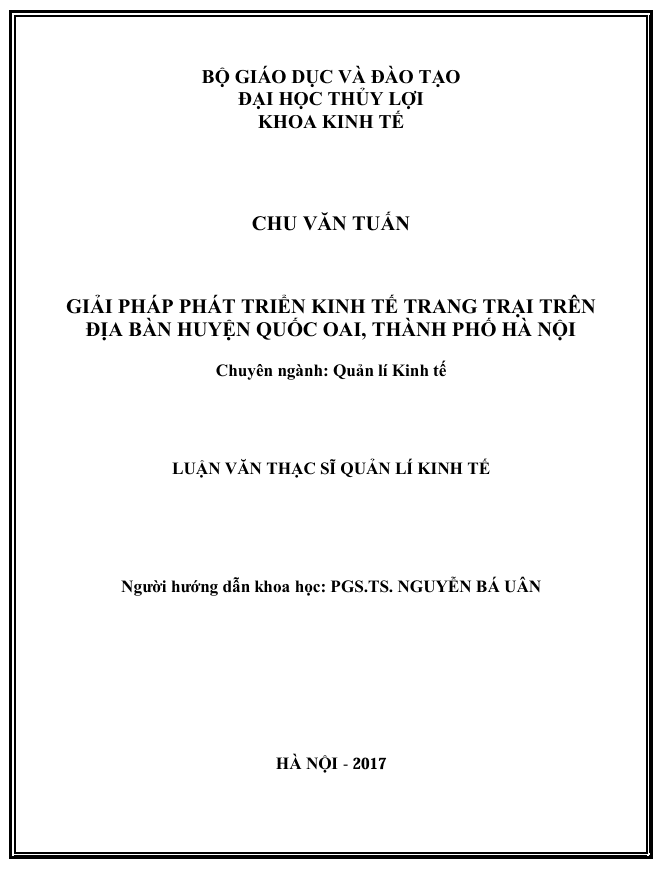 BỘ GIÁO DỤC VÀ ĐÀO TẠO
ĐẠI HỌC THỦY LỢI
KHOA KINH TẾ

CHU VĂN TUẤN

GIẢI PHÁP PHÁT TRIỂN KINH TẾ TRANG TRẠI TRÊN ĐỊA BÀN HUYỆN QUỐC OAI, THÀNH PHỐ HÀ NỘI

Chuyên ngành: Quản lí Kinh tế

LUẬN VĂN THẠC SĨ QUẢN LÍ KINH TẾ

Người hướng dẫn khoa học: PGS.TS. NGUYỄN BÁ UÂN

HÀ NỘI - 2017